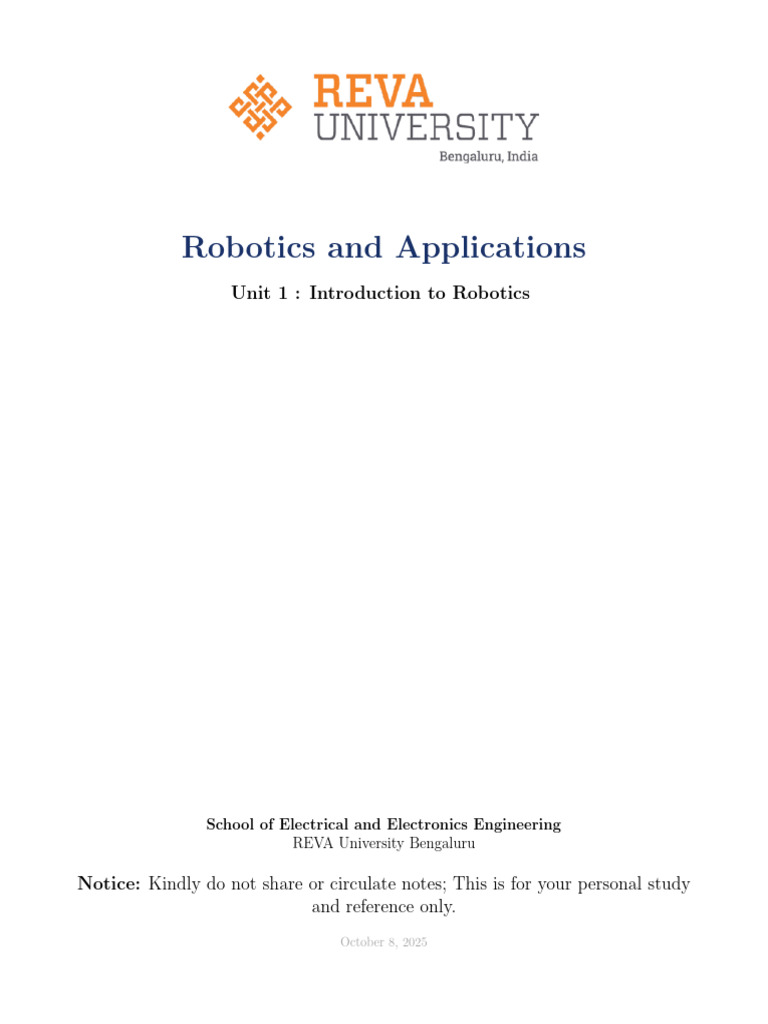 REVA
UNIVERSITY
Bengaluru, India

Robotics and Applications

Unit 1 : Introduction to Robotics

School of Electrical and Electronics Engineering
REVA University Bengaluru

Notice: Kindly do not share or circulate notes; This is for your personal study and reference only.

October 8, 2025